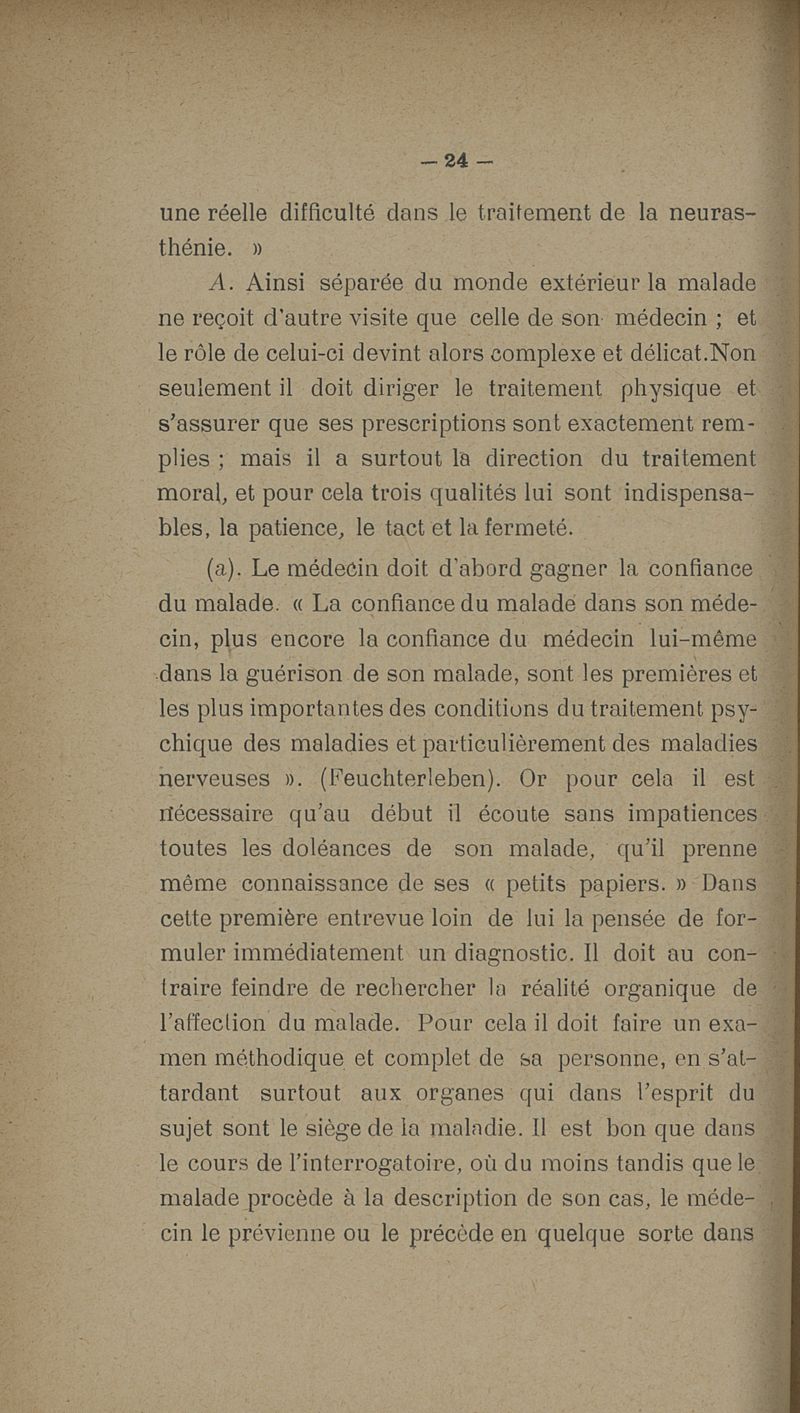 — 24 —

une réelle difficulté dans le traitement de la neurasthénie. »

A. Ainsi séparée du monde extérieur la malade ne reçoit d'autre visite que celle de son médecin ; et le rôle de celui-ci devint alors complexe et délicat.Non seulement il doit diriger le traitement physique et s'assurer que ses prescriptions sont exactement remplies ; mais il a surtout la direction du traitement moral, et pour cela trois qualités lui sont indispensables, la patience, le tact et la fermeté.

(a). Le médecin doit d'abord gagner la confiance du malade. « La confiance du malade dans son médecin, plus encore la confiance du médecin lui-même dans la guérison de son malade, sont les premières et les plus importantes des conditions du traitement psychique des maladies et particulièrement des maladies nerveuses ». (Feuchterleben). Or pour cela il est nécessaire qu'au début il écoute sans impatiences toutes les doléances de son malade, qu'il prenne même connaissance de ses « petits papiers. » Dans cette première entrevue loin de lui la pensée de formuler immédiatement un diagnostic. Il doit au contraire feindre de rechercher la réalité organique de l'affection du malade. Pour cela il doit faire un examen méthodique et complet de sa personne, en s'attardant surtout aux organes qui dans l'esprit du sujet sont le siège de la maladie. Il est bon que dans le cours de l'interrogatoire, où du moins tandis que le malade procède à la description de son cas, le médecin le prévienne ou le précède en quelque sorte dans